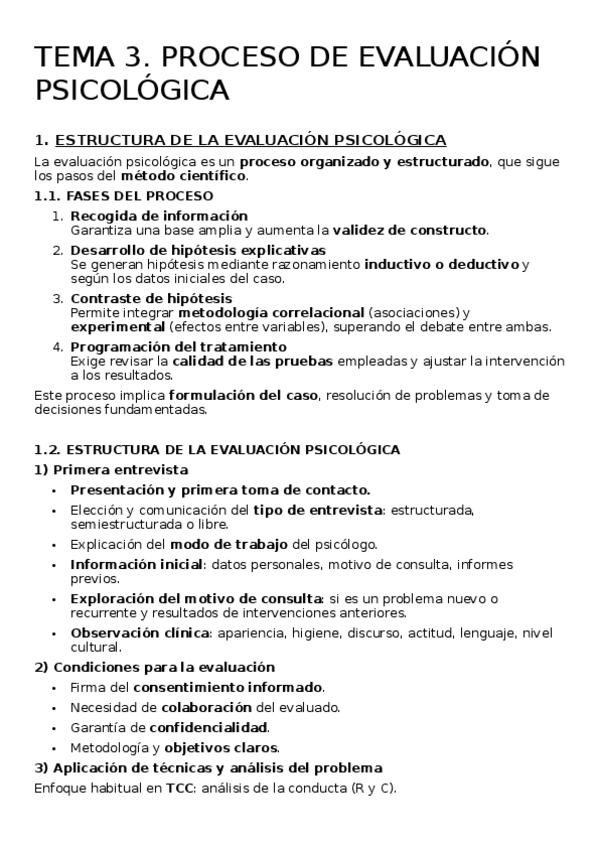 TEMA 3. PROCESO DE EVALUACIÓN PSICOLÓGICA

1. ESTRUCTURA DE LA EVALUACIÓN PSICOLÓGICA

La evaluación psicológica es un proceso organizado y estructurado, que sigue los pasos del método científico.

1.1. FASES DEL PROCESO

1. Recogida de información
Garantiza una base amplia y aumenta la validez de constructo.

2. Desarrollo de hipótesis explicativas
Se generan hipótesis mediante razonamiento inductivo o deductivo y según los datos iniciales del caso.

3. Contraste de hipótesis
Permite integrar metodología correlacional (asociaciones) y experimental (efectos entre variables), superando el debate entre ambas.

4. Programación del tratamiento
Exige revisar la calidad de las pruebas empleadas y ajustar la intervención a los resultados.

Este proceso implica formulación del caso, resolución de problemas y toma de decisiones fundamentadas.

1.2. ESTRUCTURA DE LA EVALUACIÓN PSICOLÓGICA

1) Primera entrevista

• Presentación y primera toma de contacto.
• Elección y comunicación del tipo de entrevista: estructurada, semiestructurada o libre.
• Explicación del modo de trabajo del psicólogo.
• Información inicial: datos personales, motivo de consulta, informes previos.
• Exploración del motivo de consulta: si es un problema nuevo o recurrente y resultados de intervenciones anteriores.
• Observación clínica: apariencia, higiene, discurso, actitud, lenguaje, nivel cultural.

2) Condiciones para la evaluación

• Firma del consentimiento informado.
• Necesidad de colaboración del evaluado.
• Garantía de confidencialidad.
• Metodología y objetivos claros.

3) Aplicación de técnicas y análisis del problema

Enfoque habitual en TCC: análisis de la conducta (R y C).